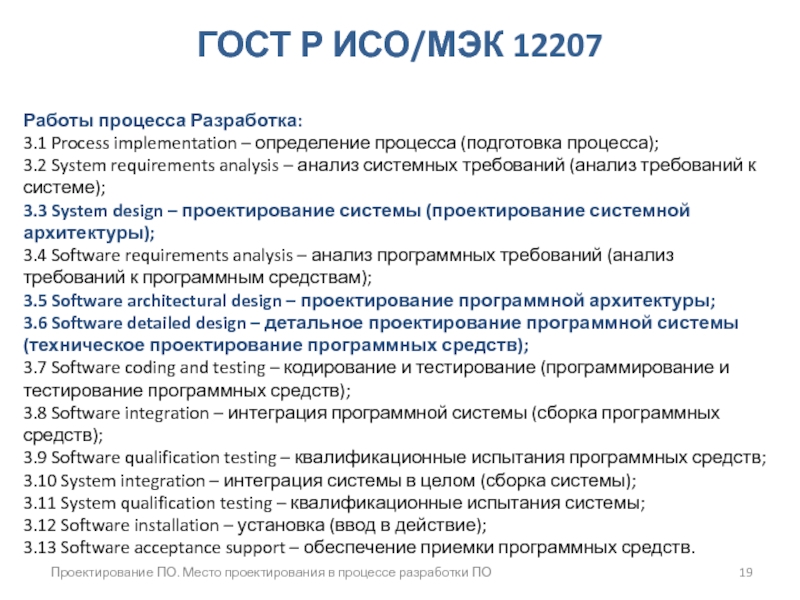 ГОСТ Р ИСО/МЭК 12207

Работы процесса Разработка:
3.1 Process implementation – определение процесса (подготовка процесса);
3.2 System requirements analysis – анализ системных требований (анализ требований к системе);
3.3 System design – проектирование системы (проектирование системной архитектуры);
3.4 Software requirements analysis – анализ программных требований (анализ требований к программным средствам);
3.5 Software architectural design – проектирование программной архитектуры;
3.6 Software detailed design – детальное проектирование программной системы (техническое проектирование программных средств);
3.7 Software coding and testing – кодирование и тестирование (программирование и тестирование программных средств);
3.8 Software integration – интеграция программной системы (сборка программных средств);
3.9 Software qualification testing – квалификационные испытания программных средств;
3.10 System integration – интеграция системы в целом (сборка системы);
3.11 System qualification testing – квалификационные испытания системы;
3.12 Software installation – установка (ввод в действие);
3.13 Software acceptance support – обеспечение приемки программных средств.

Проектирование ПО. Место проектирования в процессе разработки ПО

19